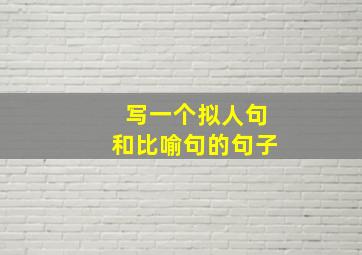 写一个拟人句
和比喻句的句子